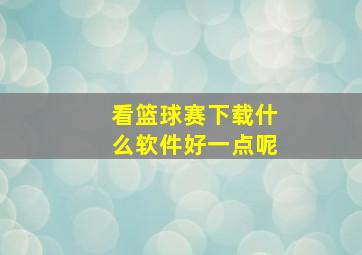 看篮球赛下载什么软件好一点呢